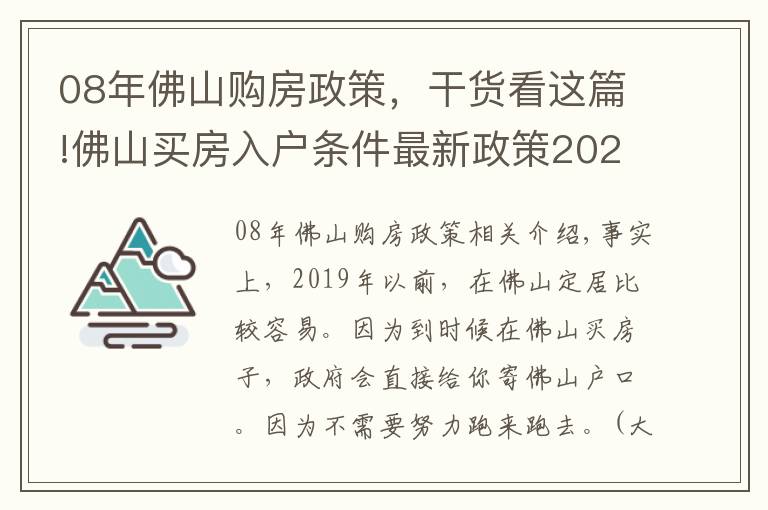 08年佛山购房政策，干货看这篇!佛山买房入户条件最新政策202

08年佛山购房政策相关介绍，事实上，2019年以前，在佛山定居比较容易。因为到时候在佛山买房子，政府会直接给你寄佛山户口。因为不需要努力跑来跑去。（大